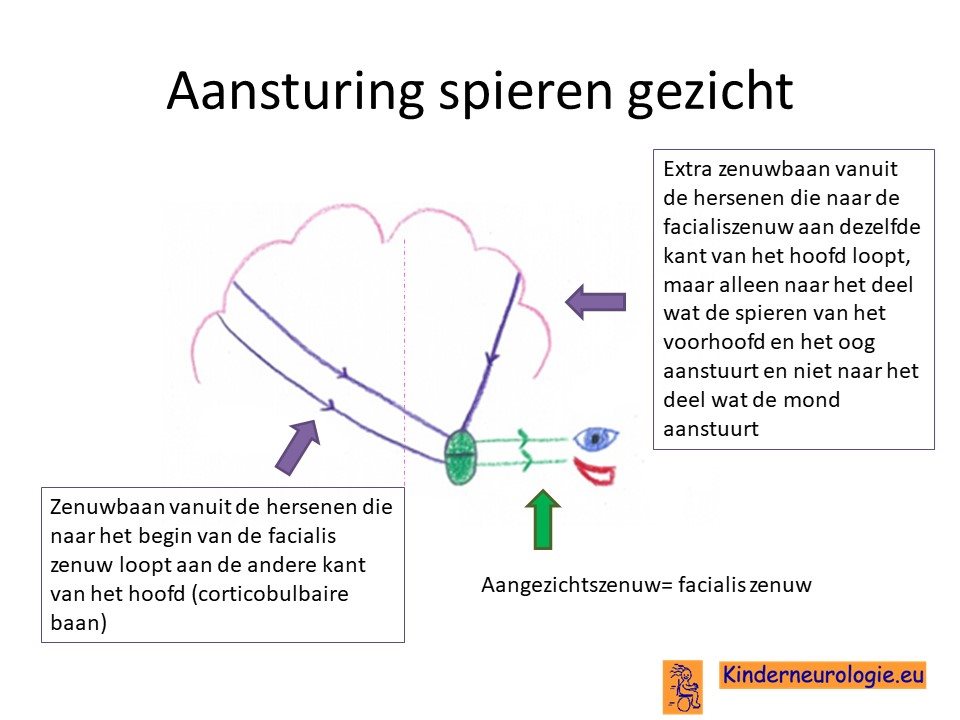 Aansturing spieren gezicht

Extra zenuwbaan vanuit de hersenen die naar de facialiszenuw aan dezelfde kant van het hoofd loopt, maar alleen naar het deel wat de spieren van het voorhoofd en het oog aanstuurt en niet naar het deel wat de mond aanstuurt

Zenuwbaan vanuit de hersenen die naar het begin van de facialis zenuw loopt aan de andere kant van het hoofd (corticobulbaire baan)

Aangezichtszenuw= facialis zenuw

Kinderneurologie.eu